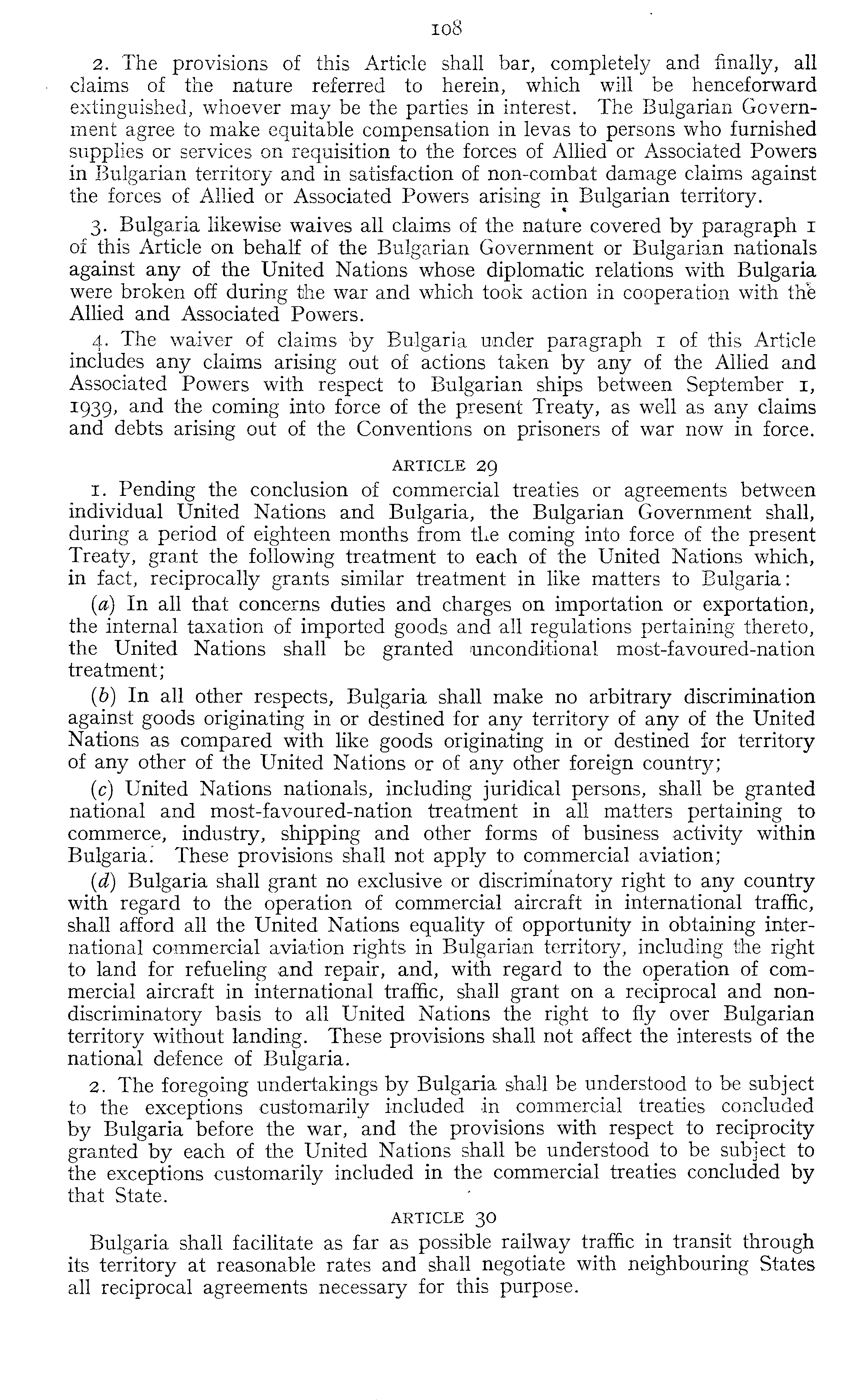 108

2. The provisions of this Article shall bar, completely and finally, all claims of the nature referred to herein, which will be henceforward extinguished, whoever may be the parties in interest. The Bulgarian Government agree to make equitable compensation in levas to persons who furnished supplies or services on requisition to the forces of Allied or Associated Powers in Bulgarian territory and in satisfaction of non-combat damage claims against the forces of Allied or Associated Powers arising in Bulgarian territory.

3. Bulgaria likewise waives all claims of the nature covered by paragraph 1 of this Article on behalf of the Bulgarian Government or Bulgarian nationals against any of the United Nations whose diplomatic relations with Bulgaria were broken off during the war and which took action in cooperation with the Allied and Associated Powers.

4. The waiver of claims by Bulgaria under paragraph 1 of this Article includes any claims arising out of actions taken by any of the Allied and Associated Powers with respect to Bulgarian ships between September 1, 1939, and the coming into force of the present Treaty, as well as any claims and debts arising out of the Conventions on prisoners of war now in force.

ARTICLE 29

1. Pending the conclusion of commercial treaties or agreements between individual United Nations and Bulgaria, the Bulgarian Government shall, during a period of eighteen months from the coming into force of the present Treaty, grant the following treatment to each of the United Nations which, in fact, reciprocally grants similar treatment in like matters to Bulgaria:

(a) In all that concerns duties and charges on importation or exportation, the internal taxation of imported goods and all regulations pertaining thereto, the United Nations shall be granted unconditional most-favoured-nation treatment;

(b) In all other respects, Bulgaria shall make no arbitrary discrimination against goods originating in or destined for any territory of any of the United Nations as compared with like goods originating in or destined for territory of any other of the United Nations or of any other foreign country;

(c) United Nations nationals, including juridical persons, shall be granted national and most-favoured-nation treatment in all matters pertaining to commerce, industry, shipping and other forms of business activity within Bulgaria. These provisions shall not apply to commercial aviation;

(d) Bulgaria shall grant no exclusive or discriminatory right to any country with regard to the operation of commercial aircraft in international traffic, shall afford all the United Nations equality of opportunity in obtaining international commercial aviation rights in Bulgarian territory, including the right to land for refueling and repair, and, with regard to the operation of commercial aircraft in international traffic, shall grant on a reciprocal and non-discriminatory basis to all United Nations the right to fly over Bulgarian territory without landing. These provisions shall not affect the interests of the national defence of Bulgaria.

2. The foregoing undertakings by Bulgaria shall be understood to be subject to the exceptions customarily included in commercial treaties concluded by Bulgaria before the war, and the provisions with respect to reciprocity granted by each of the United Nations shall be understood to be subject to the exceptions customarily included in the commercial treaties concluded by that State.

ARTICLE 30

Bulgaria shall facilitate as far as possible railway traffic in transit through its territory at reasonable rates and shall negotiate with neighbouring States all reciprocal agreements necessary for this purpose.